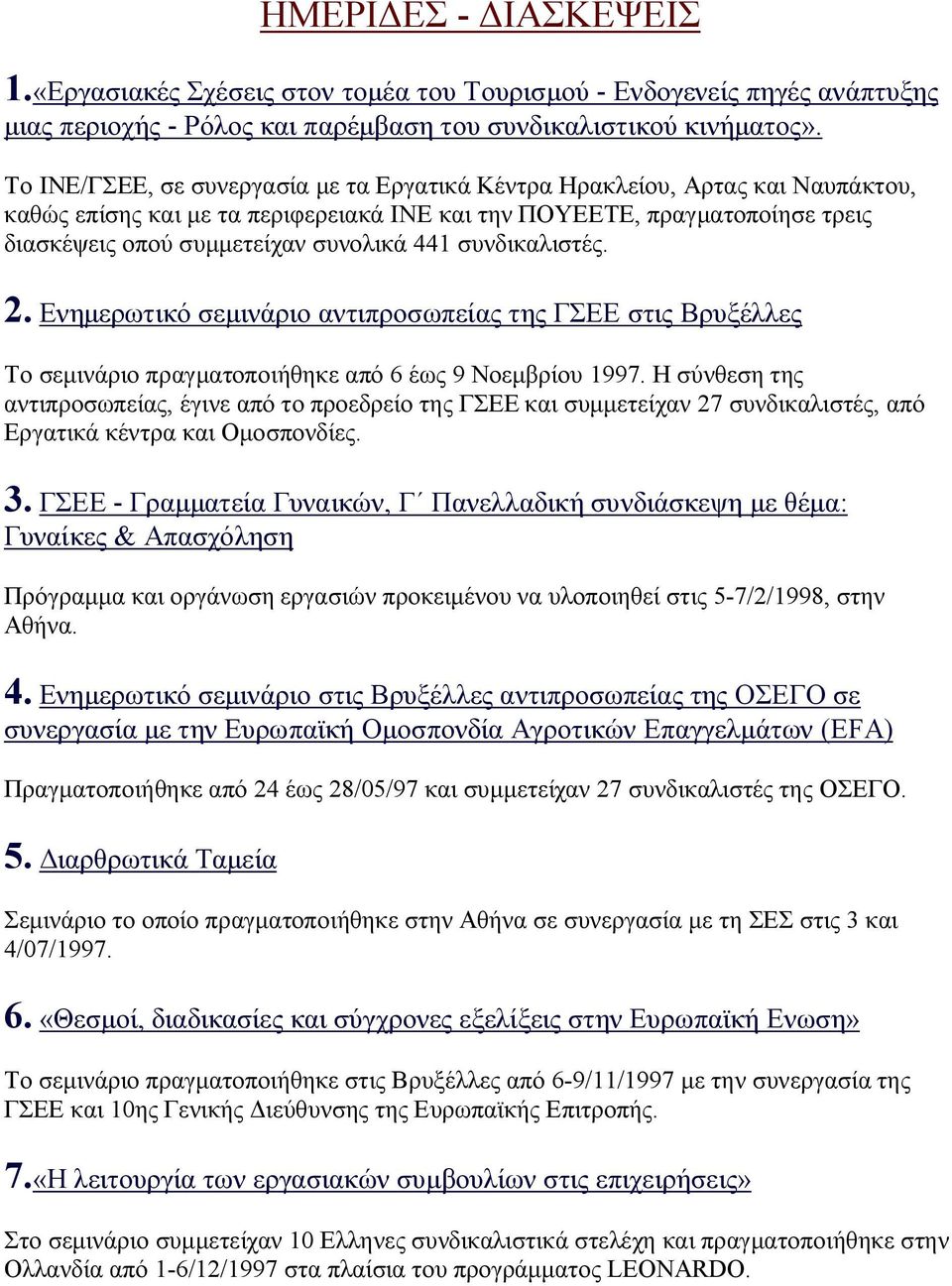 ΗΜΕΡΙΔΕΣ - ΔΙΑΣΚΕΨΕΙΣ

1.«Εργασιακές Σχέσεις στον τομέα του Τουρισμού - Ενδογενείς πηγές ανάπτυξης μιας περιοχής - Ρόλος και παρέμβαση του συνδικαλιστικού κινήματος».

Το ΙΝΕ/ΓΣΕΕ, σε συνεργασία με τα Εργατικά Κέντρα Ηρακλείου, Αρτας και Ναυπάκτου, καθώς επίσης και με τα περιφερειακά ΙΝΕ και την ΠΟΥΕΕΤΕ, πραγματοποίησε τρεις διασκέψεις οπού συμμετείχαν συνολικά 441 συνδικαλιστές.

2. Ενημερωτικό σεμινάριο αντιπροσωπείας της ΓΣΕΕ στις Βρυξέλλες

Το σεμινάριο πραγματοποιήθηκε από 6 έως 9 Νοεμβρίου 1997. Η σύνθεση της αντιπροσωπείας, έγινε από το προεδρείο της ΓΣΕΕ και συμμετείχαν 27 συνδικαλιστές, από Εργατικά κέντρα και Ομοσπονδίες.

3. ΓΣΕΕ - Γραμματεία Γυναικών, Γ΄ Πανελλαδική συνδιάσκεψη με θέμα: Γυναίκες & Απασχόληση

Πρόγραμμα και οργάνωση εργασιών προκειμένου να υλοποιηθεί στις 5-7/2/1998, στην Αθήνα.

4. Ενημερωτικό σεμινάριο στις Βρυξέλλες αντιπροσωπείας της ΟΣΕΓΟ σε συνεργασία με την Ευρωπαϊκή Ομοσπονδία Αγροτικών Επαγγελμάτων (EFA)

Πραγματοποιήθηκε από 24 έως 28/05/97 και συμμετείχαν 27 συνδικαλιστές της ΟΣΕΓΟ.

5. Διαρθρωτικά Ταμεία

Σεμινάριο το οποίο πραγματοποιήθηκε στην Αθήνα σε συνεργασία με τη ΣΕΣ στις 3 και 4/07/1997.

6. «Θεσμοί, διαδικασίες και σύγχρονες εξελίξεις στην Ευρωπαϊκή Ενωση»

Το σεμινάριο πραγματοποιήθηκε στις Βρυξέλλες από 6-9/11/1997 με την συνεργασία της ΓΣΕΕ και 10ης Γενικής Διεύθυνσης της Ευρωπαϊκής Επιτροπής.

7.«Η λειτουργία των εργασιακών συμβουλίων στις επιχειρήσεις»

Στο σεμινάριο συμμετείχαν 10 Ελληνες συνδικαλιστικά στελέχη και πραγματοποιήθηκε στην Ολλανδία από 1-6/12/1997 στα πλαίσια του προγράμματος LEONARDO.